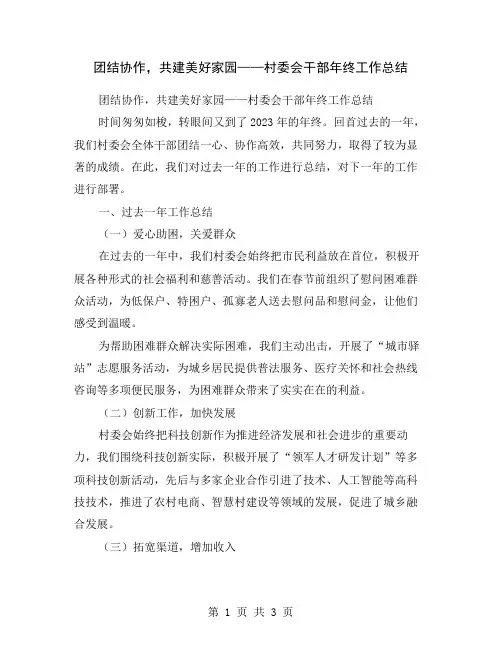 团结协作，共建美好家园——村委会干部年终工作总结

团结协作，共建美好家园——村委会干部年终工作总结

时间匆匆如梭，转眼间又到了2023年的年终。回首过去的一年，我们村委会全体干部团结一心、协作高效，共同努力，取得了较为显著的成绩。在此，我们对过去一年的工作进行总结，对下一年的工作进行部署。

一、过去一年工作总结

（一）爱心助困，关爱群众

在过去的一年中，我们村委会始终把市民利益放在首位，积极开展各种形式的社会福利和慈善活动。我们在春节前组织了慰问困难群众活动，为低保户、特困户、孤寡老人送去慰问品和慰问金，让他们感受到温暖。

为帮助困难群众解决实际困难，我们主动出击，开展了“城市驿站”志愿服务活动，为城乡居民提供普法服务、医疗关怀和社会热线咨询等多项便民服务，为困难群众带来了实实在在的利益。

（二）创新工作，加快发展

村委会始终把科技创新作为推进经济发展和社会进步的重要动力，我们围绕科技创新实际，积极开展了“领军人才研发计划”等多项科技创新活动，先后与多家企业合作引进了技术、人工智能等高科技技术，推进了农村电商、智慧村建设等领域的发展，促进了城乡融合发展。

（三）拓宽渠道，增加收入

第 1 页 共 3 页